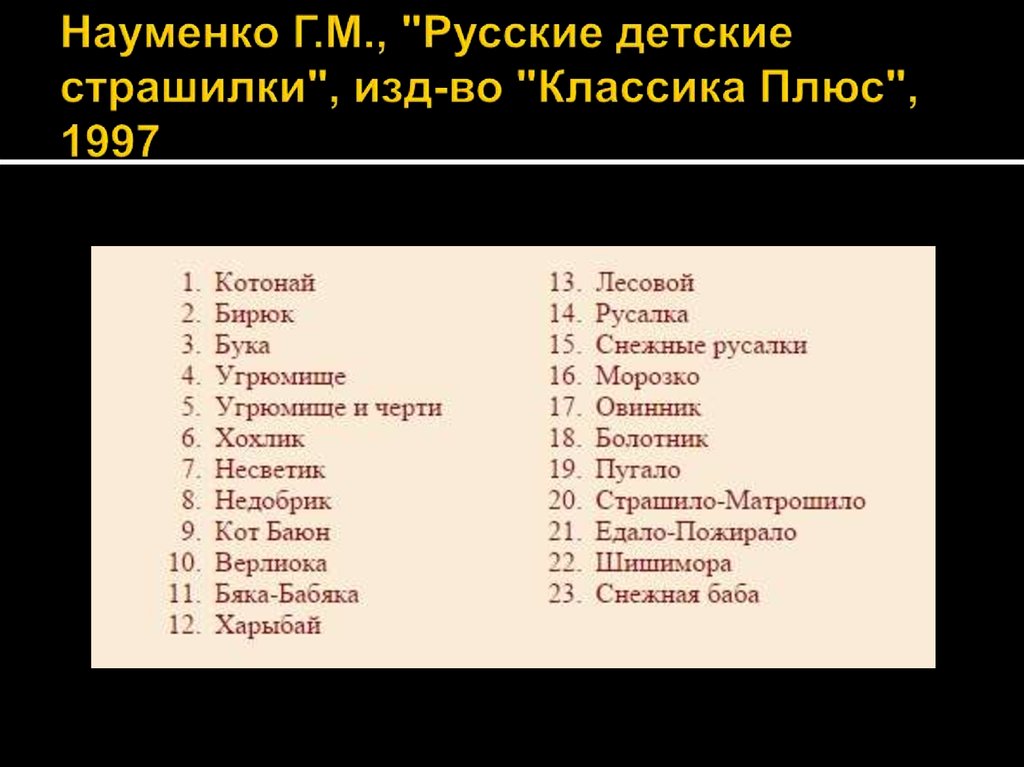 Науменко Г.М., "Русские детские страшилки", изд-во "Классика Плюс", 1997

1. Котонай
2. Бирюк
3. Бука
4. Угрюмище
5. Угрюмище и черти
6. Хохлик
7. Несветик
8. Недобрик
9. Кот Баюн
10. Верлиока
11. Бяка-Бабяка
12. Харыбай

13. Лесовой
14. Русалка
15. Снежные русалки
16. Морозко
17. Овинник
18. Болотник
19. Пугало
20. Страшило-Матрошило
21. Едало-Пожирало
22. Шишимора
23. Снежная баба